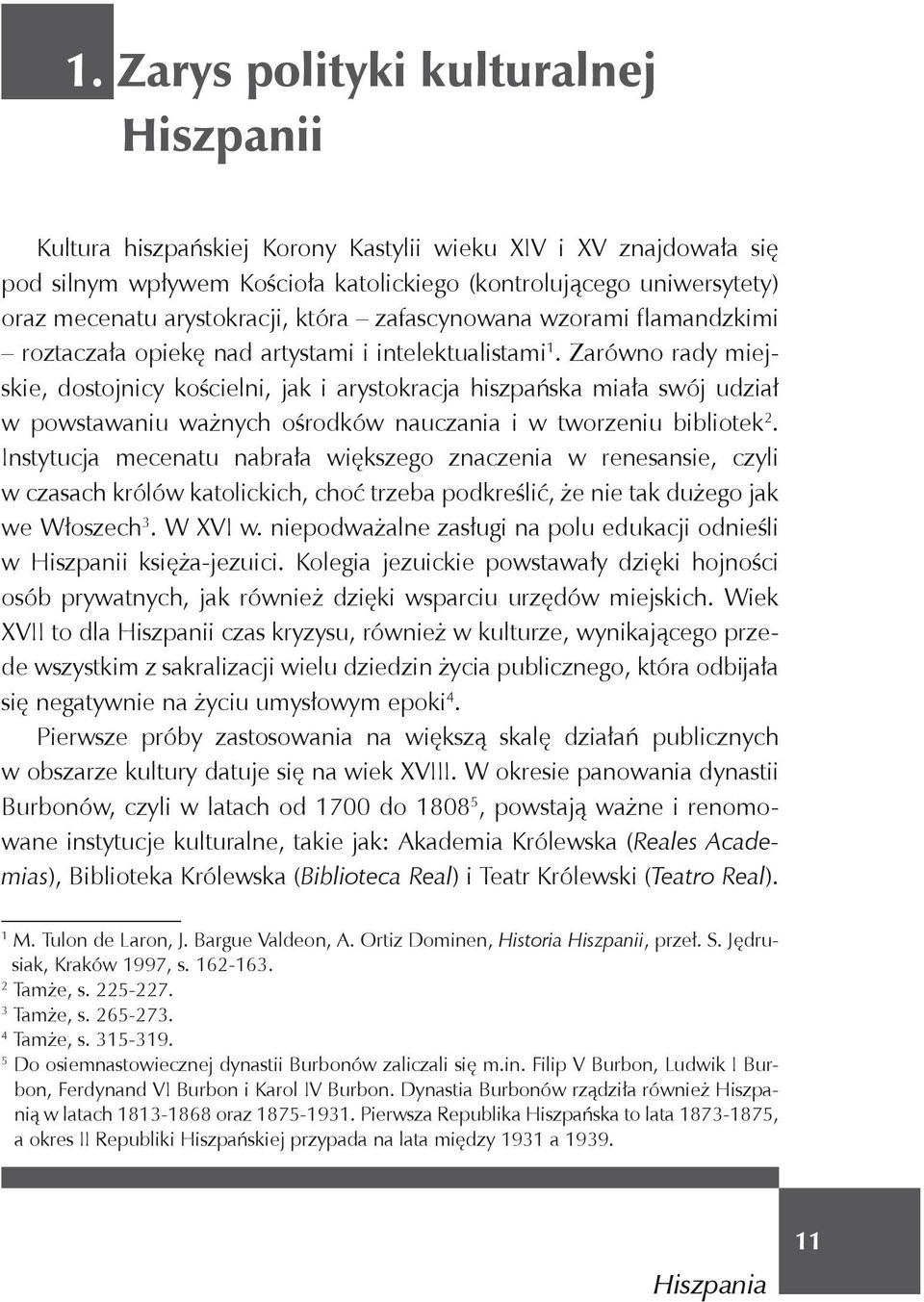 1. Zarys polityki kulturalnej Hiszpanii

Kultura hiszpańskiej Korony Kastylii wieku XIV i XV znajdowała się pod silnym wpływem Kościoła katolickiego (kontrolującego uniwersytety) oraz mecenatu arystokracji, która – zafascynowana wzorami flamandzkimi – roztaczała opiekę nad artystami i intelektualistami$^1$. Zarówno rady miejskie, dostojnicy kościelni, jak i arystokracja hiszpańska miała swój udział w powstawaniu ważnych ośrodków nauczania i w tworzeniu bibliotek$^2$. Instytucja mecenatu nabrała większego znaczenia w renesansie, czyli w czasach królów katolickich, choć trzeba podkreślić, że nie tak dużego jak we Włoszech$^3$. W XVI w. niepodważalne zasługi na polu edukacji odnieśli w Hiszpanii księża-jezuici. Kolegia jezuickie powstawały dzięki hojności osób prywatnych, jak również dzięki wsparciu urzędów miejskich. Wiek XVII to dla Hiszpanii czas kryzysu, również w kulturze, wynikającego przede wszystkim z sakralizacji wielu dziedzin życia publicznego, która odbijała się negatywnie na życiu umysłowym epoki$^4$.

Pierwsze próby zastosowania na większą skalę działań publicznych w obszarze kultury datuje się na wiek XVIII. W okresie panowania dynastii Burbonów, czyli w latach od 1700 do 1808$^5$, powstają ważne i renomowane instytucje kulturalne, takie jak: Akademia Królewska (Reales Academias), Biblioteka Królewska (Biblioteca Real) i Teatr Królewski (Teatro Real).

$^1$ M. Tulon de Laron, J. Bargue Valdeon, A. Ortiz Dominen, Historia Hiszpanii, przeł. S. Jędrusiak, Kraków 1997, s. 162-163.
$^2$ Tamże, s. 225-227.
$^3$ Tamże, s. 265-273.
$^4$ Tamże, s. 315-319.
$^5$ Do osiemnastowiecznej dynastii Burbonów zaliczali się m.in. Filip V Burbon, Ludwik I Burbon, Ferdynand VI Burbon i Karol IV Burbon. Dynastia Burbonów rządziła również Hiszpanią w latach 1813-1868 oraz 1875-1931. Pierwsza Republika Hiszpańska to lata 1873-1875, a okres II Republiki Hiszpańskiej przypada na lata między 1931 a 1939.

11

Hiszpania